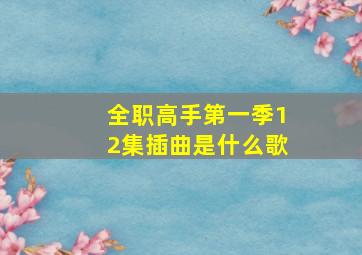 全职高手第一季12集插曲是什么歌